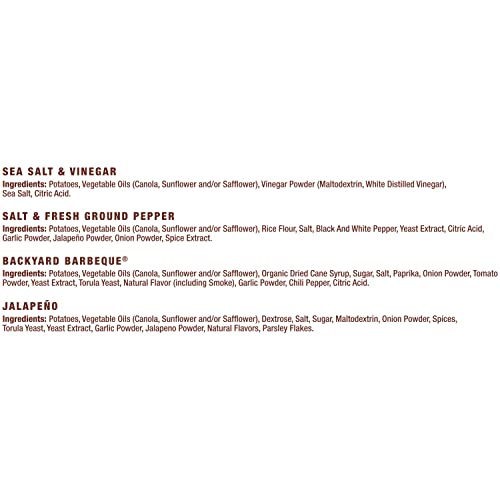 SEA SALT & VINEGAR

Ingredients: Potatoes, Vegetable Oils (Canola, Sunflower and/or Safflower), Vinegar Powder (Maltodextrin, White Distilled Vinegar), Sea Salt, Citric Acid.

SALT & FRESH GROUND PEPPER

Ingredients: Potatoes, Vegetable Oils (Canola, Sunflower and/or Safflower), Rice Flour, Salt, Black And White Pepper, Yeast Extract, Citric Acid, Garlic Powder, Jalapeño Powder, Onion Powder, Spice Extract.

BACKYARD BARBEQUE®

Ingredients: Potatoes, Vegetable Oils (Canola, Sunflower and/or Safflower), Organic Dried Cane Syrup, Sugar, Salt, Paprika, Onion Powder, Tomato Powder, Yeast Extract, Torula Yeast, Natural Flavor (including Smoke), Garlic Powder, Chili Pepper, Citric Acid.

JALAPEÑO

Ingredients: Potatoes, Vegetable Oils (Canola, Sunflower and/or Safflower), Dextrose, Salt, Sugar, Maltodextrin, Onion Powder, Spices, Torula Yeast, Yeast Extract, Garlic Powder, Jalapeno Powder, Natural Flavors, Parsley Flakes.